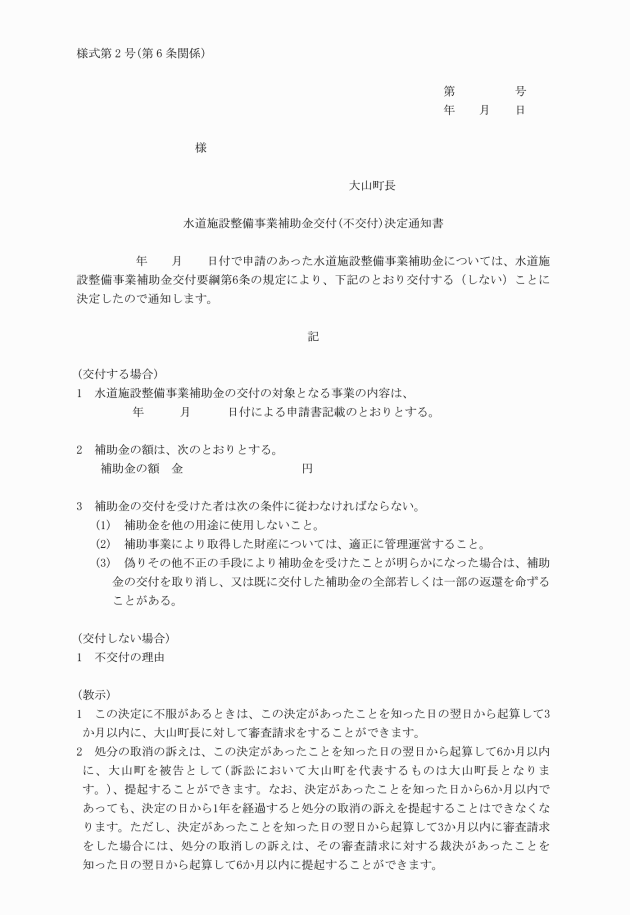 様式第２号(第６条関係)

第　　　　号
年　　月　　日

様

大山町長

水道施設整備事業補助金交付(不交付)決定通知書

年　　月　　日付で申請のあった水道施設整備事業補助金については、水道施設整備事業補助金交付要綱第6条の規定により、下記のとおり交付する（しない）ことに決定したので通知します。

記

(交付する場合)
1　水道施設整備事業補助金の交付の対象となる事業の内容は、
年　　　月　　　日付による申請書記載のとおりとする。

2　補助金の額は、次のとおりとする。
補助金の額　金　　　　　　　　円

3　補助金の交付を受けた者は次の条件に従わなければならない。
(1)　補助金を他の用途に使用しないこと。
(2)　補助事業により取得した財産については、適正に管理運営すること。
(3)　偽りその他不正の手段により補助金を受けたことが明らかになった場合は、補助金の交付を取り消し、又は既に交付した補助金の全部若しくは一部の返還を命ずることがある。

(交付しない場合)
1　不交付の理由

(教示)
1　この決定に不服があるときは、この決定があったことを知った日の翌日から起算して3か月以内に、大山町長に対して審査請求をすることができます。
2　処分の取消の訴えは、この決定があったことを知った日の翌日から起算して6か月以内に、大山町を被告として(訴訟において大山町を代表するものは大山町長となります。)、提起することができます。なお、決定があったことを知った日から6か月以内であっても、決定の日から1年を経過すると処分の取消の訴えを提起することはできなくなります。ただし、決定があったことを知った日の翌日から起算して3か月以内に審査請求をした場合には、処分の取消しの訴えは、その審査請求に対する裁決があったことを知った日の翌日から起算して6か月以内に提起することができます。